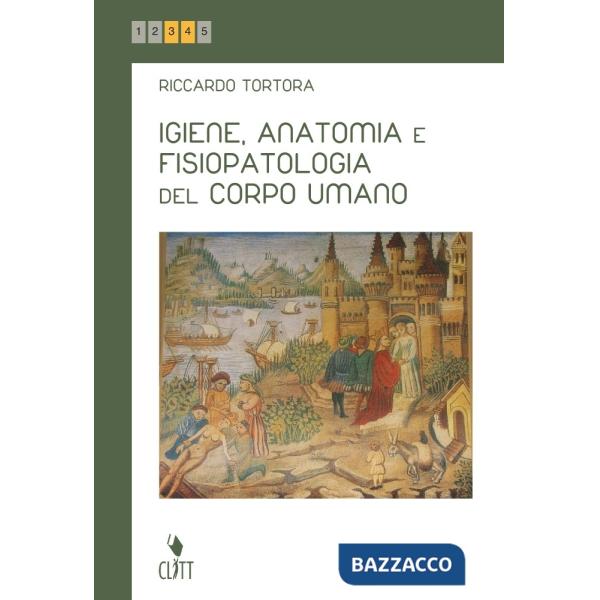 1 2 3 4 5

RICCARDO TORTORA

IGIENE, ANATOMIA E FISIOPATOLOGIA DEL CORPO UMANO

CLITT

BAZZACCO